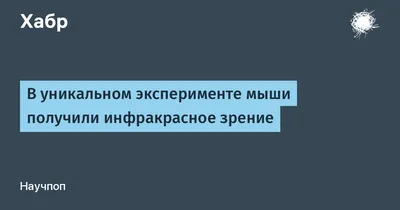 Хабр

В уникальном эксперименте мыши получили инфракрасное зрение

Научпоп